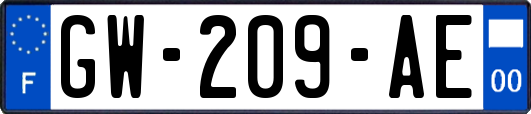 F
GW-209-AE
00